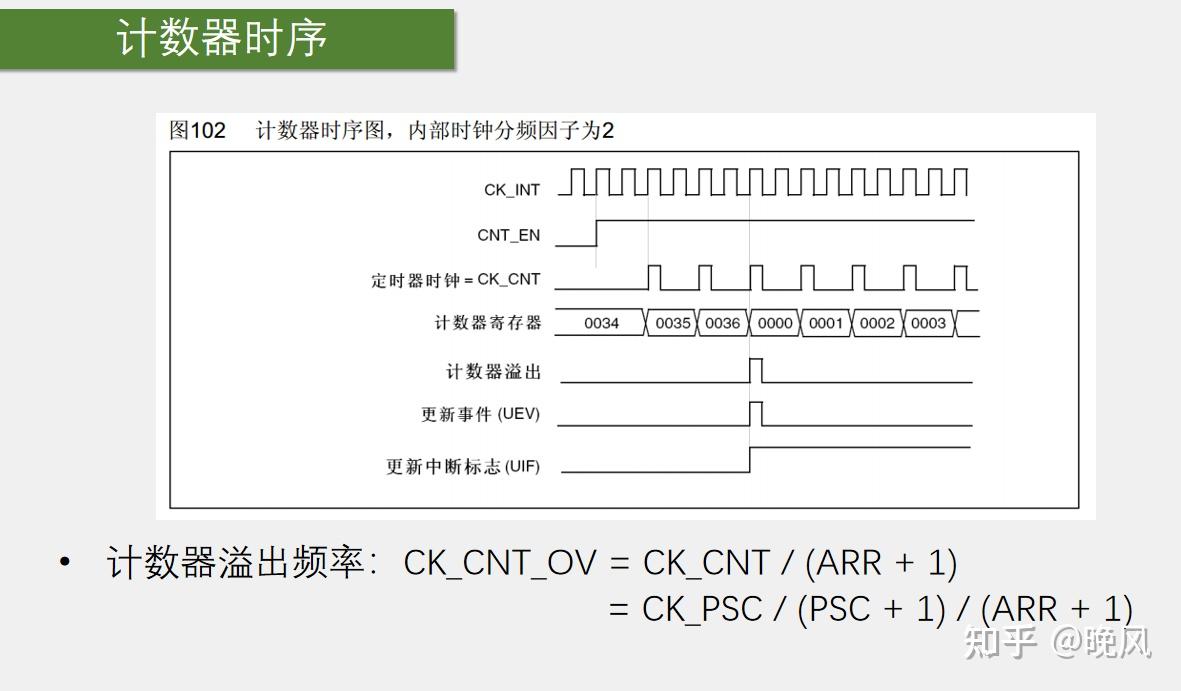 计数器时序

图102 计数器时序图，内部时钟分频因子为2

CK_INT

CNT_EN

定时器时钟 = CK_CNT

计数器寄存器 0034 0035 0036 0000 0001 0002 0003

计数器溢出

更新事件 (UEV)

更新中断标志 (UIF)

• 计数器溢出频率：CK_CNT_OV = CK_CNT / (ARR + 1)
= CK_PSC / (PSC + 1) / (ARR + 1)

知乎 @晚风